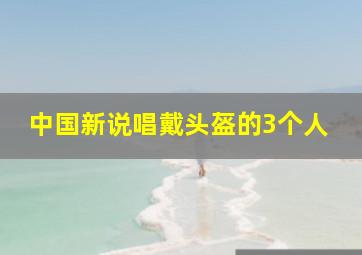 中国新说唱戴头盔的3个人